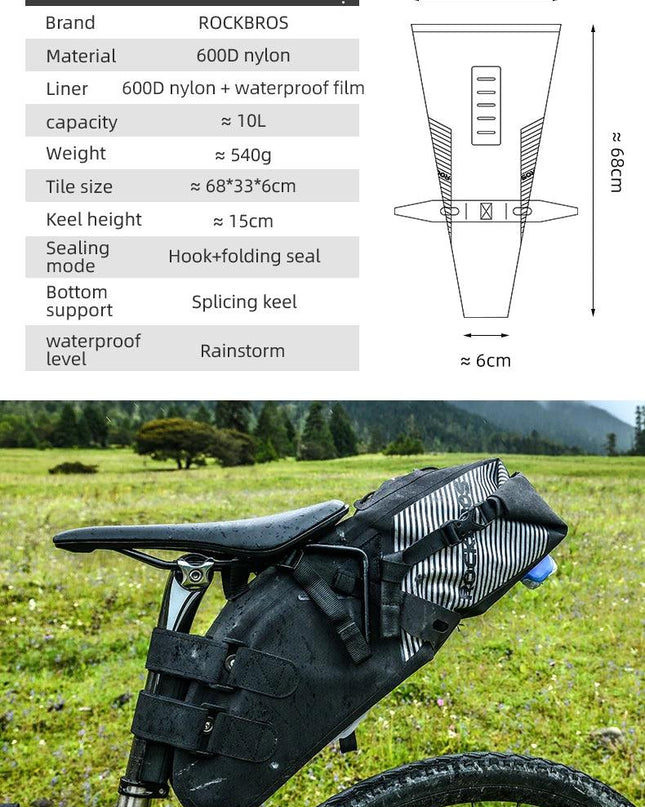 | Brand | ROCKBROS |
|---|---|
| Material | 600D nylon |
| Liner | 600D nylon + waterproof film |
| capacity | ≈ 10L |
| Weight | ≈ 540g |
| Tile size | ≈ 68*33*6cm |
| Keel height | ≈ 15cm |
| Sealing mode | Hook+folding seal |
| Bottom support | Splicing keel |
| waterproof level | Rainstorm |

≈ 68cm

≈ 6cm